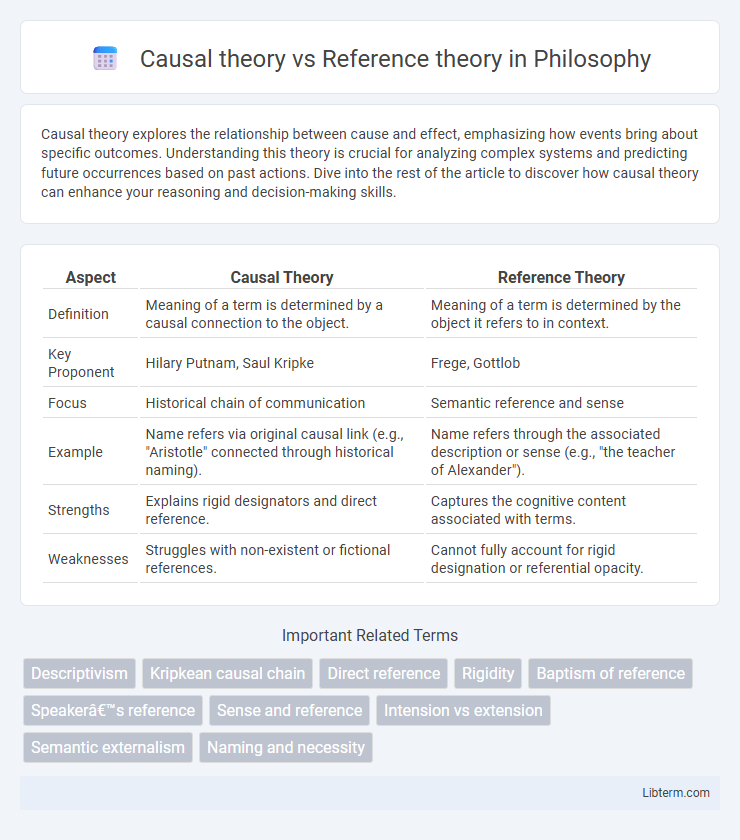 Causal theory vs Reference theory in Philosophy

Causal theory explores the relationship between cause and effect, emphasizing how events bring about specific outcomes. Understanding this theory is crucial for analyzing complex systems and predicting future occurrences based on past actions. Dive into the rest of the article to discover how causal theory can enhance your reasoning and decision-making skills.

| Aspect | Causal Theory | Reference Theory |
|---|---|---|
| Definition | Meaning of a term is determined by a causal connection to the object. | Meaning of a term is determined by the object it refers to in context. |
| Key Proponent | Hilary Putnam, Saul Kripke | Frege, Gottlob |
| Focus | Historical chain of communication | Semantic reference and sense |
| Example | Name refers via original causal link (e.g., "Aristotle" connected through historical naming). | Name refers through the associated description or sense (e.g., "the teacher of Alexander"). |
| Strengths | Explains rigid designators and direct reference. | Captures the cognitive content associated with terms. |
| Weaknesses | Struggles with non-existent or fictional references. | Cannot fully account for rigid designation or referential opacity. |

Important Related Terms

Descriptivism
Kripkean causal chain
Direct reference
Rigidity
Baptism of reference
Speakerâ€™s reference
Sense and reference
Intension vs extension
Semantic externalism
Naming and necessity

Libterm.com